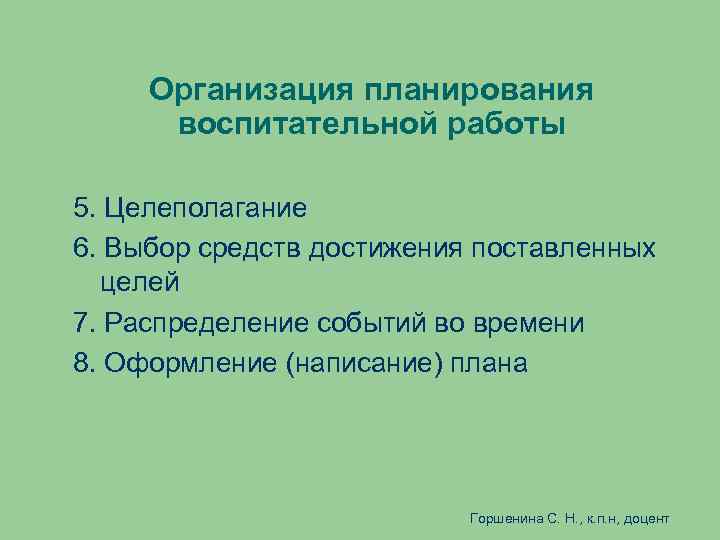 Организация планирования воспитательной работы

5. Целеполагание
6. Выбор средств достижения поставленных целей
7. Распределение событий во времени
8. Оформление (написание) плана

Горшенина С. Н., к.п.н, доцент